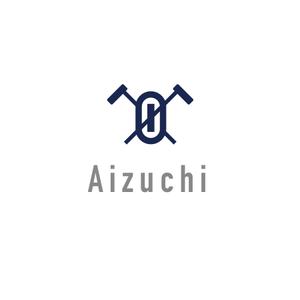 Aizuchi